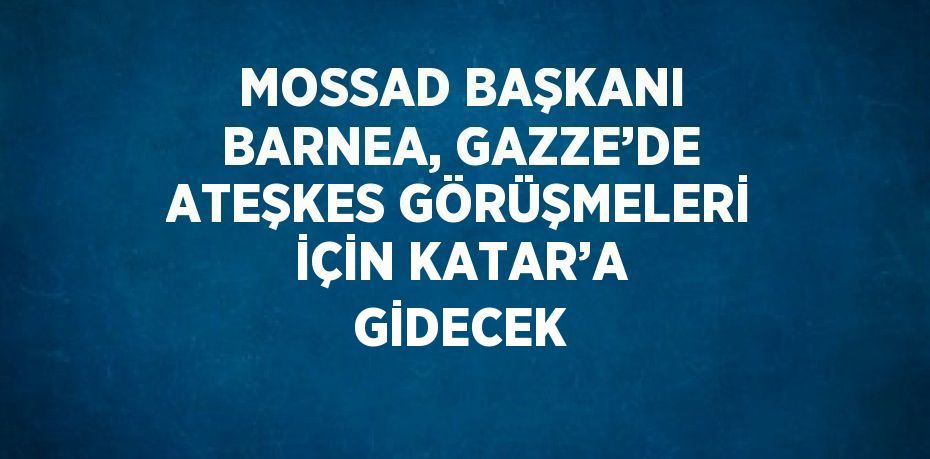 MOSSAD BAŞKANI BARNEA, GAZZE’DE ATEŞKES GÖRÜŞMELERİ İÇİN KATAR’A GİDECEK